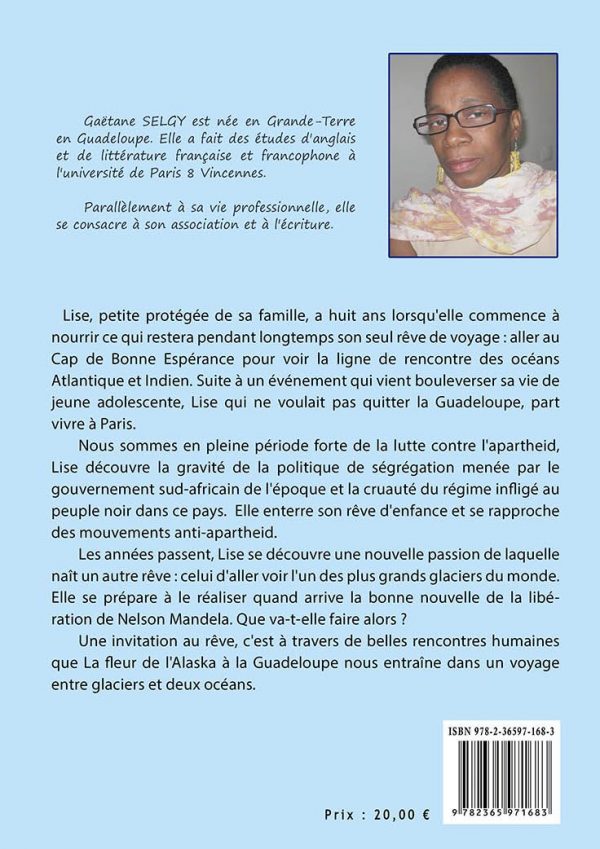 Gaëtane SELGY est née en Grande-Terre en Guadeloupe. Elle a fait des études d'anglais et de littérature française et francophone à l'université de Paris 8 Vincennes.

Parallèlement à sa vie professionnelle, elle se consacre à son association et à l'écriture.

Lise, petite protégée de sa famille, a huit ans lorsqu'elle commence à nourrir ce qui restera pendant longtemps son seul rêve de voyage : aller au Cap de Bonne Espérance pour voir la ligne de rencontre des océans Atlantique et Indien. Suite à un événement qui vient bouleverser sa vie de jeune adolescente, Lise qui ne voulait pas quitter la Guadeloupe, part vivre à Paris.

Nous sommes en pleine période forte de la lutte contre l'apartheid, Lise découvre la gravité de la politique de ségrégation menée par le gouvernement sud-africain de l'époque et la cruauté du régime infligé au peuple noir dans ce pays. Elle enterre son rêve d'enfance et se rapproche des mouvements anti-apartheid.

Les années passent, Lise se découvre une nouvelle passion de laquelle naît un autre rêve : celui d'aller voir l'un des plus grands glaciers du monde. Elle se prépare à le réaliser quand arrive la bonne nouvelle de la libération de Nelson Mandela. Que va-t-elle faire alors ?

Une invitation au rêve, c'est à travers de belles rencontres humaines que La fleur de l'Alaska à la Guadeloupe nous entraîne dans un voyage entre glaciers et deux océans.

ISBN 978-2-36597-168-3

9 782365 971683

Prix : 20,00 €